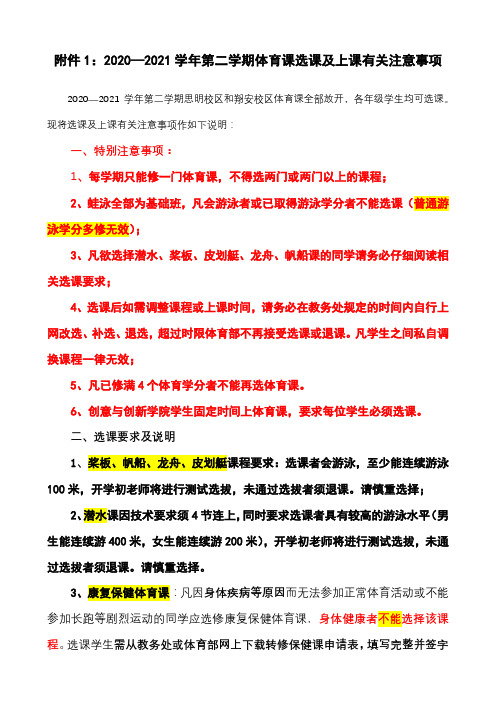 附件 1：2020—2021 学年第二学期体育课选课及上课有关注意事项

2020—2021 学年第二学期思明校区和翔安校区体育课全部放开，各年级学生均可选课。现将选课及上课有关注意事项作如下说明：

一、特别注意事项：

1、每学期只能修一门体育课，不得选两门或两门以上的课程；

2、蛙泳全部为基础班，凡会游泳者或已取得游泳学分者不能选课（普通游泳学分多修无效）；

3、凡欲选择潜水、桨板、皮划艇、龙舟、帆船课的同学请务必仔细阅读相关选课要求；

4、选课后如需调整课程或上课时间，请务必在教务处规定的时间内自行上网改选、补选、退选，超过时限体育部不再接受选课或退课。凡学生之间私自调换课程一律无效；

5、凡已修满 4 个体育学分者不能再选体育课。

6、创意与创新学院学生固定时间上体育课，要求每位学生必须选课。

二、选课要求及说明

1、桨板、帆船、龙舟、皮划艇课程要求：选课者会游泳，至少能连续游泳 100 米，开学初老师将进行测试选拔，未通过选拔者须退课。请慎重选择；

2、潜水课因技术要求须 4 节连上，同时要求选课者具有较高的游泳水平（男生能连续游 400 米，女生能连续游 200 米），开学初老师将进行测试选拔，未通过选拔者须退课。请慎重选择。

3、康复保健体育课：凡因身体疾病等原因而无法参加正常体育活动或不能参加长跑等剧烈运动的同学应选修康复保健体育课，身体健康者不能选择该课程。选课学生需从教务处或体育部网上下载转修保健课申请表，填写完整并签字